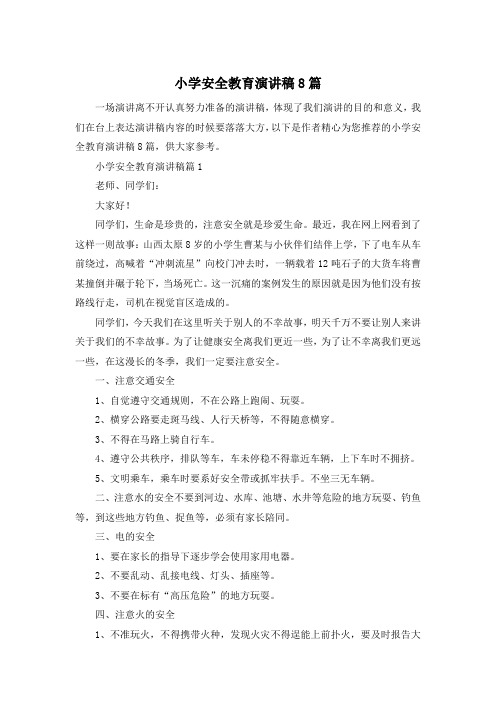 小学安全教育演讲稿8篇

一场演讲离不开认真努力准备的演讲稿，体现了我们演讲的目的和意义，我们在台上表达演讲稿内容的时候要落落大方，以下是作者精心为您推荐的小学安全教育演讲稿8篇，供大家参考。

小学安全教育演讲稿篇1

老师、同学们：

大家好！

同学们，生命是珍贵的，注意安全就是珍爱生命。最近，我在网上网看到了这样一则故事：山西太原8岁的小学生曹某与小伙伴们结伴上学，下了电车从车前绕过，高喊着“冲刺流星”向校门冲去时，一辆载着12吨石子的大货车将曹某撞倒并碾于轮下，当场死亡。这一沉痛的案例发生的原因就是因为他们没有按路线行走，司机在视觉盲区造成的。

同学们，今天我们在这里听关于别人的不幸故事，明天千万不要让别人来讲关于我们的不幸故事。为了让健康安全离我们更近一些，为了让不幸离我们更远一些，在这漫长的冬季，我们一定要注意安全。

一、注意交通安全

1、自觉遵守交通规则，不在公路上跑闹、玩耍。

2、横穿公路要走斑马线、人行天桥等，不得随意横穿。

3、不得在马路上骑自行车。

4、遵守公共秩序，排队等车，车未停稳不得靠近车辆，上下车时不拥挤。

5、文明乘车，乘车时要系好安全带或抓牢扶手。不坐三无车辆。

二、注意水的安全不要到河边、水库、池塘、水井等危险的地方玩耍、钓鱼等，到这些地方钓鱼、捉鱼等，必须有家长陪同。

三、电的安全

1、要在家长的指导下逐步学会使用家用电器。

2、不要乱动、乱接电线、灯头、插座等。

3、不要在标有“高压危险”的地方玩耍。

四、注意火的安全

1、不准玩火，不得携带火种，发现火灾不得逞能上前扑火，要及时报告大